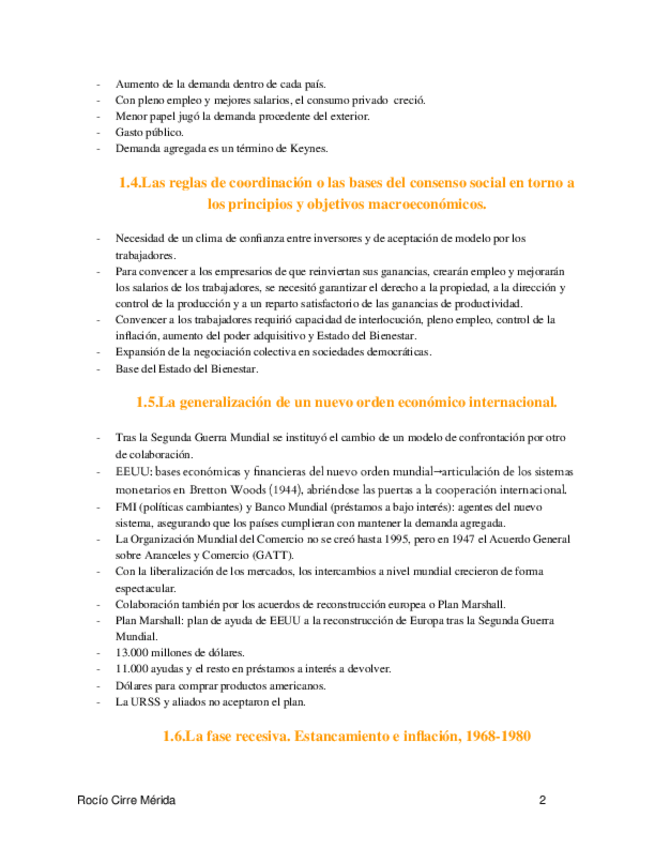 - Aumento de la demanda dentro de cada país.
- Con pleno empleo y mejores salarios, el consumo privado creció.
- Menor papel jugó la demanda procedente del exterior.
- Gasto público.
- Demanda agregada es un término de Keynes.

1.4.Las reglas de coordinación o las bases del consenso social en torno a los principios y objetivos macroeconómicos.

- Necesidad de un clima de confianza entre inversores y de aceptación de modelo por los trabajadores.
- Para convencer a los empresarios de que reinviertan sus ganancias, crearán empleo y mejorarán los salarios de los trabajadores, se necesitó garantizar el derecho a la propiedad, a la dirección y control de la producción y a un reparto satisfactorio de las ganancias de productividad.
- Convencer a los trabajadores requirió capacidad de interlocución, pleno empleo, control de la inflación, aumento del poder adquisitivo y Estado del Bienestar.
- Expansión de la negociación colectiva en sociedades democráticas.
- Base del Estado del Bienestar.

1.5.La generalización de un nuevo orden económico internacional.

- Tras la Segunda Guerra Mundial se instituyó el cambio de un modelo de confrontación por otro de colaboración.
- EEUU: bases económicas y financieras del nuevo orden mundial→articulación de los sistemas monetarios en Bretton Woods (1944), abriéndose las puertas a la cooperación internacional.
- FMI (políticas cambiantes) y Banco Mundial (préstamos a bajo interés): agentes del nuevo sistema, asegurando que los países cumplieran con mantener la demanda agregada.
- La Organización Mundial del Comercio no se creó hasta 1995, pero en 1947 el Acuerdo General sobre Aranceles y Comercio (GATT).
- Con la liberalización de los mercados, los intercambios a nivel mundial crecieron de forma espectacular.
- Colaboración también por los acuerdos de reconstrucción europea o Plan Marshall.
- Plan Marshall: plan de ayuda de EEUU a la reconstrucción de Europa tras la Segunda Guerra Mundial.
- 13.000 millones de dólares.
- 11.000 ayudas y el resto en préstamos a interés a devolver.
- Dólares para comprar productos americanos.
- La URSS y aliados no aceptaron el plan.

1.6.La fase recesiva. Estancamiento e inflación, 1968-1980

Rocío Cirre Mérida 2